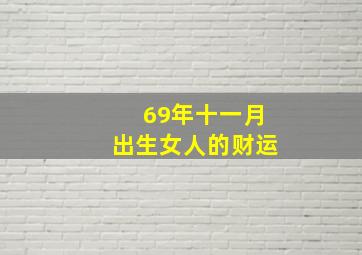 69年十一月
出生女人的财运